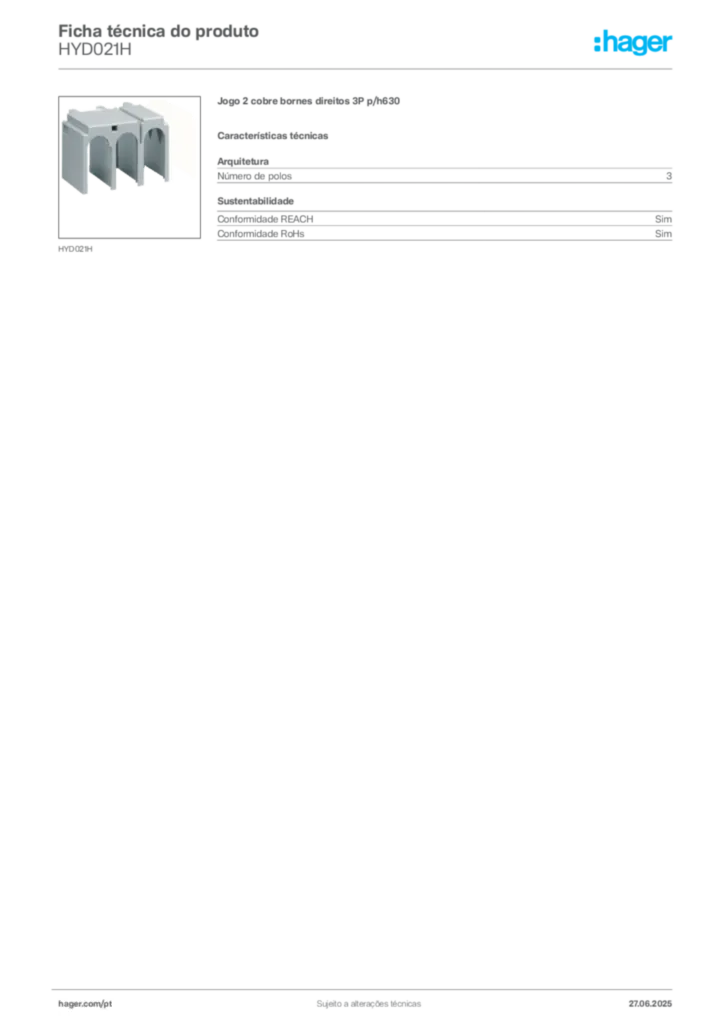 Ficha técnica do produto
HYD021H

:hager

HYD021H

Jogo 2 cobre bornes direitos 3P p/h630

Características técnicas

Arquitetura

| Número de polos | 3 |
|---|---|

Sustentabilidade

| Conformidade REACH | Sim |
|---|---|
| Conformidade RoHs | Sim |

hager.com/pt

Sujeito a alterações técnicas

27.06.2025